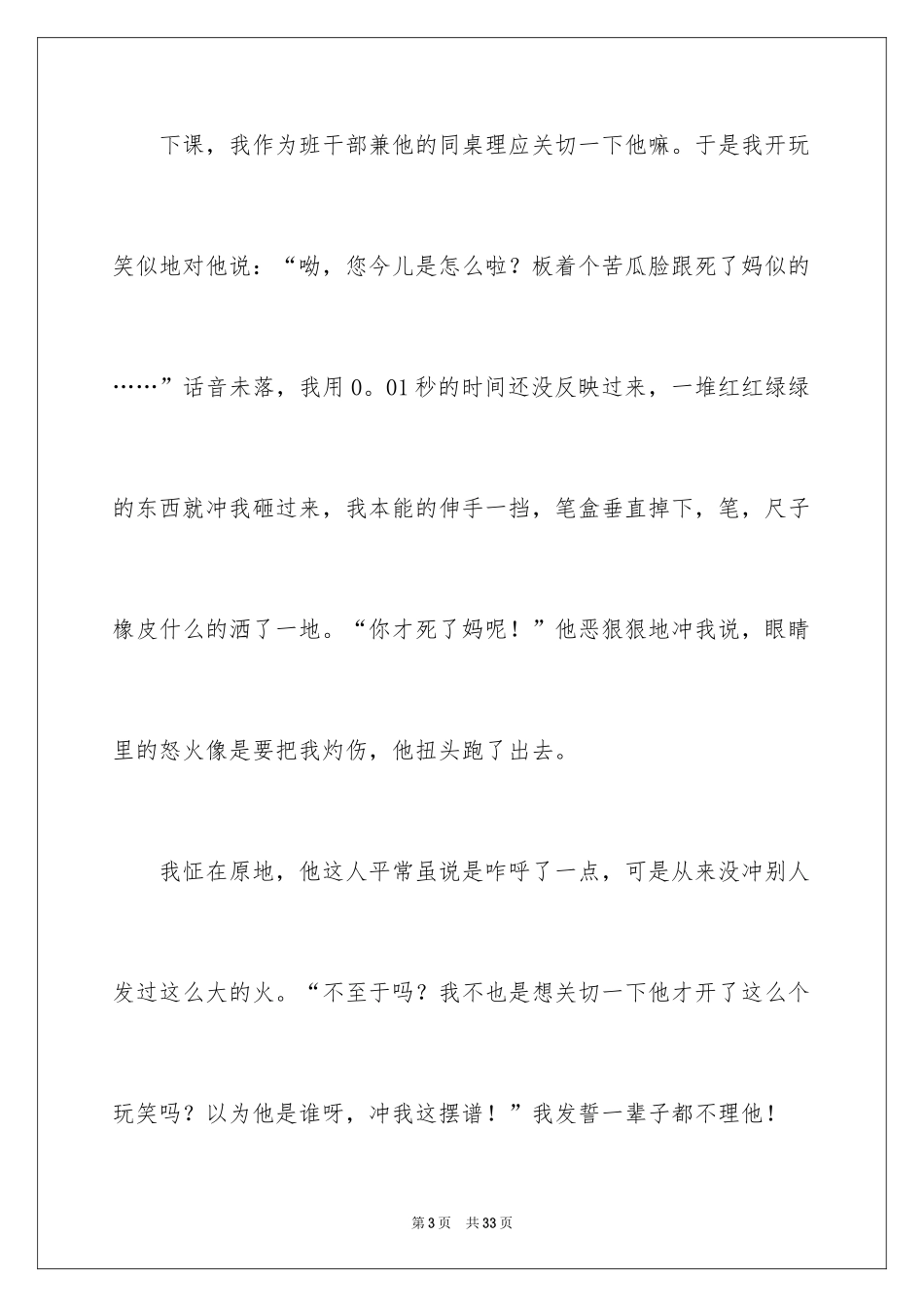 下课，我作为班干部兼他的同桌理应关切一下他嘛。于是我开玩笑似地对他说：“呦，您今儿是怎么啦？板着个苦瓜脸跟死了妈似的……”话音未落，我用 0。01 秒的时间还没反映过来，一堆红红绿绿的东西就冲我砸过来，我本能的伸手一挡，笔盒垂直掉下，笔，尺子橡皮什么的洒了一地。“你才死了妈呢！”他恶狠狠地冲我说，眼睛里的怒火像是要把我灼伤，他扭头跑了出去。

我怔在原地，他这人平常虽说是咋呼了一点，可是从来没冲别人发过这么大的火。“不至于吗？我不也是想关切一下他才开了这么个玩笑吗？以为他是谁呀，冲我这摆谱！”我发誓一辈子都不理他！

第 3 页　共 33 页